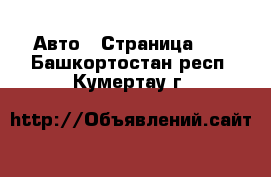 Авто  Страница
Башкортостан респ
Кумертау г

http://Объявлений.сайт